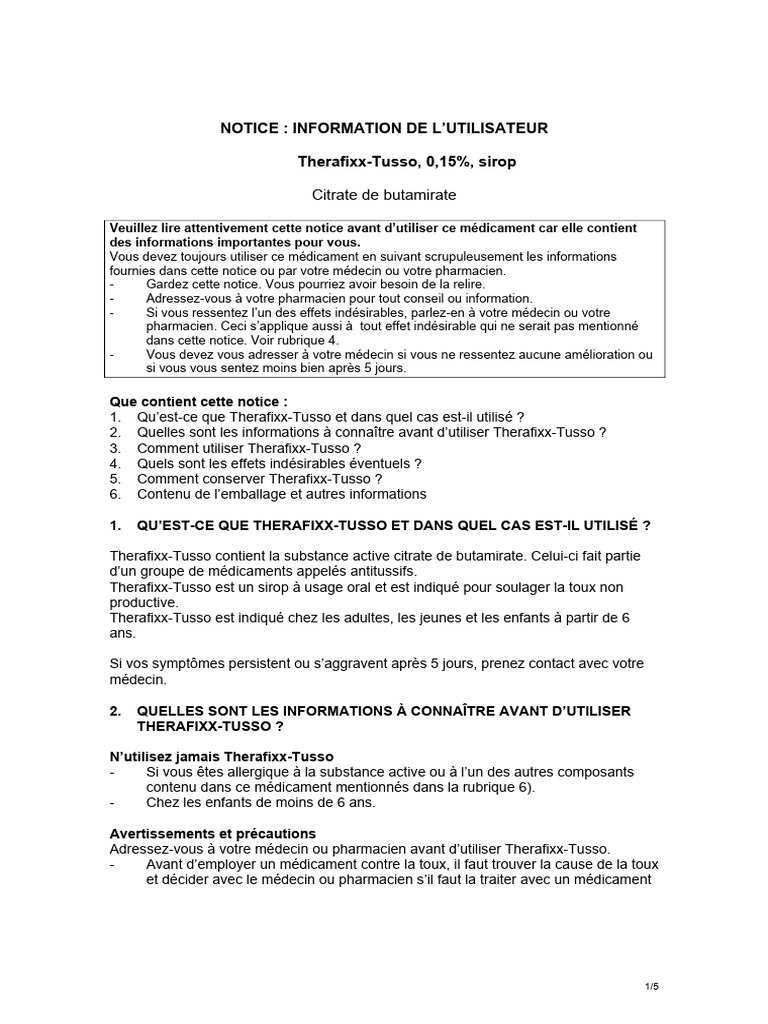 NOTICE : INFORMATION DE L'UTILISATEUR

Therafixx-Tusso, 0,15%, sirop

Citrate de butamirate

Veuillez lire attentivement cette notice avant d'utiliser ce médicament car elle contient des informations importantes pour vous.
Vous devez toujours utiliser ce médicament en suivant scrupuleusement les informations fournies dans cette notice ou par votre médecin ou votre pharmacien.
- Gardez cette notice. Vous pourriez avoir besoin de la relire.
- Adressez-vous à votre pharmacien pour tout conseil ou information.
- Si vous ressentez l'un des effets indésirables, parlez-en à votre médecin ou votre pharmacien. Ceci s'applique aussi à tout effet indésirable qui ne serait pas mentionné dans cette notice. Voir rubrique 4.
- Vous devez vous adresser à votre médecin si vous ne ressentez aucune amélioration ou si vous vous sentez moins bien après 5 jours.

Que contient cette notice :
1. Qu'est-ce que Therafixx-Tusso et dans quel cas est-il utilisé ?
2. Quelles sont les informations à connaître avant d'utiliser Therafixx-Tusso ?
3. Comment utiliser Therafixx-Tusso ?
4. Quels sont les effets indésirables éventuels ?
5. Comment conserver Therafixx-Tusso ?
6. Contenu de l'emballage et autres informations

1. QU'EST-CE QUE THERAFIXX-TUSSO ET DANS QUEL CAS EST-IL UTILISÉ ?

Therafixx-Tusso contient la substance active citrate de butamirate. Celui-ci fait partie d'un groupe de médicaments appelés antitussifs.
Therafixx-Tusso est un sirop à usage oral et est indiqué pour soulager la toux non productive.
Therafixx-Tusso est indiqué chez les adultes, les jeunes et les enfants à partir de 6 ans.

Si vos symptômes persistent ou s'aggravent après 5 jours, prenez contact avec votre médecin.

2. QUELLES SONT LES INFORMATIONS À CONNAÎTRE AVANT D'UTILISER THERAFIXX-TUSSO ?

N'utilisez jamais Therafixx-Tusso
- Si vous êtes allergique à la substance active ou à l'un des autres composants contenu dans ce médicament mentionnés dans la rubrique 6).
- Chez les enfants de moins de 6 ans.

Avertissements et précautions
Adressez-vous à votre médecin ou pharmacien avant d'utiliser Therafixx-Tusso.
- Avant d'employer un médicament contre la toux, il faut trouver la cause de la toux et décider avec le médecin ou pharmacien s'il faut la traiter avec un médicament

1/5